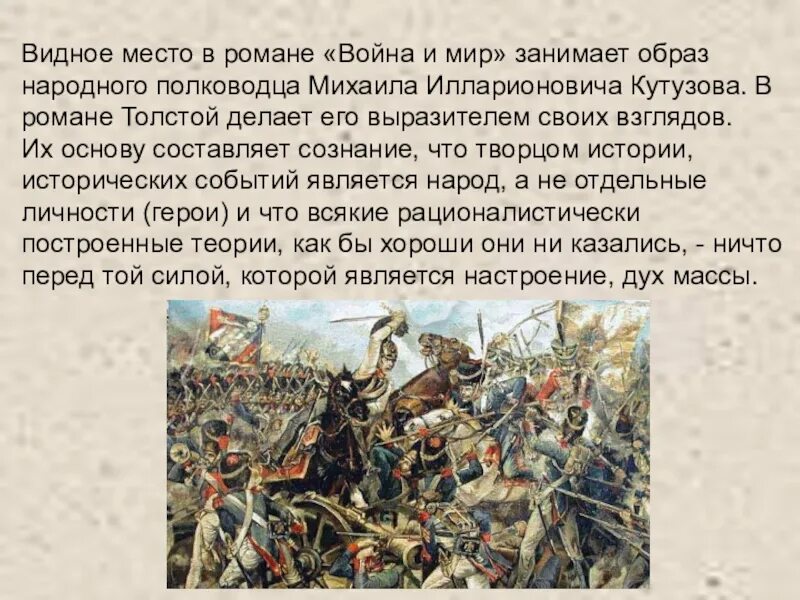 Видное место в романе «Война и мир» занимает образ народного полководца Михаила Илларионовича Кутузова. В романе Толстой делает его выразителем своих взглядов. Их основу составляет сознание, что творцом истории, исторических событий является народ, а не отдельные личности (герои) и что всякие рационалистически построенные теории, как бы хороши они ни казались, - ничто перед той силой, которой является настроение, дух массы.